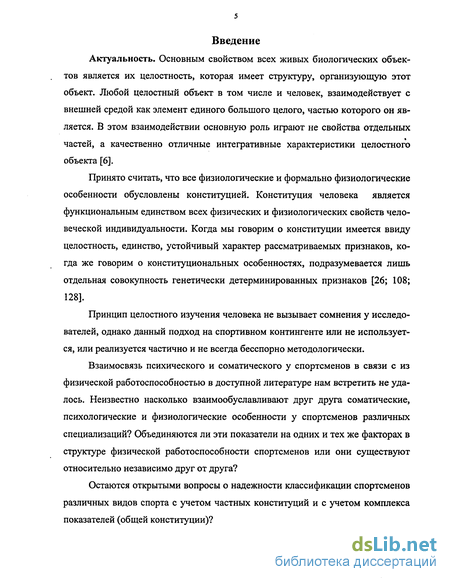 5

Введение

Актуальность. Основным свойством всех живых биологических объектов является их целостность, которая имеет структуру, организующую этот объект. Любой целостный объект в том числе и человек, взаимодействует с внешней средой как элемент единого большого целого, частью которого он является. В этом взаимодействии основную роль играют не свойства отдельных частей, а качественно отличные интегративные характеристики целостного объекта [6].

Принято считать, что все физиологические и формально физиологические особенности обусловлены конституцией. Конституция человека является функциональным единством всех физических и физиологических свойств человеческой индивидуальности. Когда мы говорим о конституции имеется ввиду целостность, единство, устойчивый характер рассматриваемых признаков, когда же говорим о конституциональных особенностях, подразумевается лишь отдельная совокупность генетически детерминированных признаков [26; 108; 128].

Принцип целостного изучения человека не вызывает сомнения у исследователей, однако данный подход на спортивном контингенте или не используется, или реализуется частично и не всегда бесспорно методологически.

Взаимосвязь психического и соматического у спортсменов в связи с из физической работоспособностью в доступной литературе нам встретить не удалось. Неизвестно насколько взаимообуславливают друг друга соматические, психологические и физиологические особенности у спортсменов различных специализаций? Объединяются ли эти показатели на одних и тех же факторах в структуре физической работоспособности спортсменов или они существуют относительно независимо друг от друга?

Остаются открытыми вопросы о надежности классификации спортсменов различных видов спорта с учетом частных конституций и с учетом комплекса показателей (общей конституции)?

dsLib.net
библиотека диссертаций